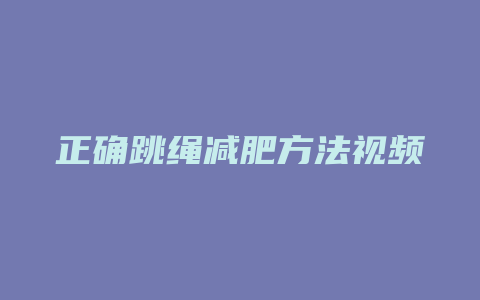 正确跳绳减肥方法视频